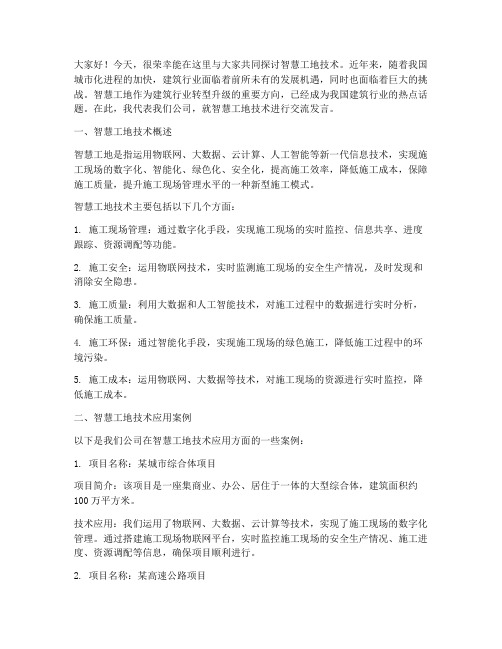 大家好！今天，很荣幸能在这里与大家共同探讨智慧工地技术。近年来，随着我国城市化进程的加快，建筑行业面临着前所未有的发展机遇，同时也面临着巨大的挑战。智慧工地作为建筑行业转型升级的重要方向，已经成为我国建筑行业的热点话题。在此，我代表我们公司，就智慧工地技术进行交流发言。

一、智慧工地技术概述

智慧工地是指运用物联网、大数据、云计算、人工智能等新一代信息技术，实现施工现场的数字化、智能化、绿色化、安全化，提高施工效率，降低施工成本，保障施工质量，提升施工现场管理水平的一种新型施工模式。

智慧工地技术主要包括以下几个方面：

1. 施工现场管理：通过数字化手段，实现施工现场的实时监控、信息共享、进度跟踪、资源调配等功能。

2. 施工安全：运用物联网技术，实时监测施工现场的安全生产情况，及时发现和消除安全隐患。

3. 施工质量：利用大数据和人工智能技术，对施工过程中的数据进行实时分析，确保施工质量。

4. 施工环保：通过智能化手段，实现施工现场的绿色施工，降低施工过程中的环境污染。

5. 施工成本：运用物联网、大数据等技术，对施工现场的资源进行实时监控，降低施工成本。

二、智慧工地技术应用案例

以下是我们公司在智慧工地技术应用方面的一些案例：

1. 项目名称：某城市综合体项目

项目简介：该项目是一座集商业、办公、居住于一体的大型综合体，建筑面积约100万平方米。

技术应用：我们运用了物联网、大数据、云计算等技术，实现了施工现场的数字化管理。通过搭建施工现场物联网平台，实时监控施工现场的安全生产情况、施工进度、资源调配等信息，确保项目顺利进行。

2. 项目名称：某高速公路项目